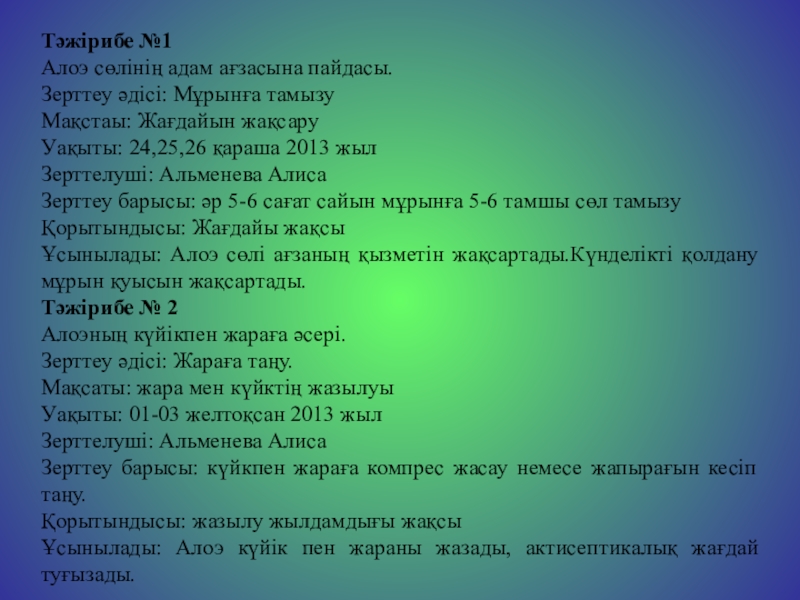 Тәжірибе №1
Алоэ сөлінің адам ағзасына пайдасы.
Зерттеу әдісі: Мұрынға тамызу
Мақстаы: Жағдайын жақсару
Уақыты: 24,25,26 қараша 2013 жыл
Зерттелуші: Альменева Алиса
Зерттеу барысы: әр 5-6 сағат сайын мұрынға 5-6 тамшы сөл тамызу
Қорытындысы: Жағдайы жақсы
Ұсынылады: Алоэ сөлі ағзаның қызметін жақсартады.Күнделікті қолдану мұрын қуысын жақсартады.
Тәжірибе № 2
Алоэның күйікпен жараға әсері.
Зерттеу әдісі: Жараға таңу.
Мақсаты: жара мен күйктің жазылуы
Уақыты: 01-03 желтоқсан 2013 жыл
Зерттелуші: Альменева Алиса
Зерттеу барысы: күйкпен жараға компрес жасау немесе жапырағын кесіп таңу.
Қорытындысы: жазылу жылдамдығы жақсы
Ұсынылады: Алоэ күйік пен жараны жазады, актисептикалық жағдай туғызады.